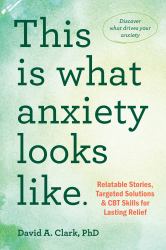 Discover what drives your anxiety

This is what anxiety looks like.

Relatable Stories, Targeted Solutions & CBT Skills for Lasting Relief

David A. Clark, PhD